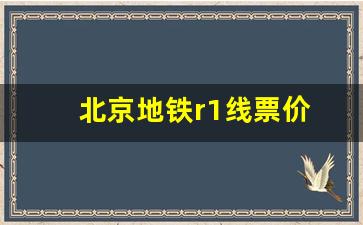 北京地铁r1线票价